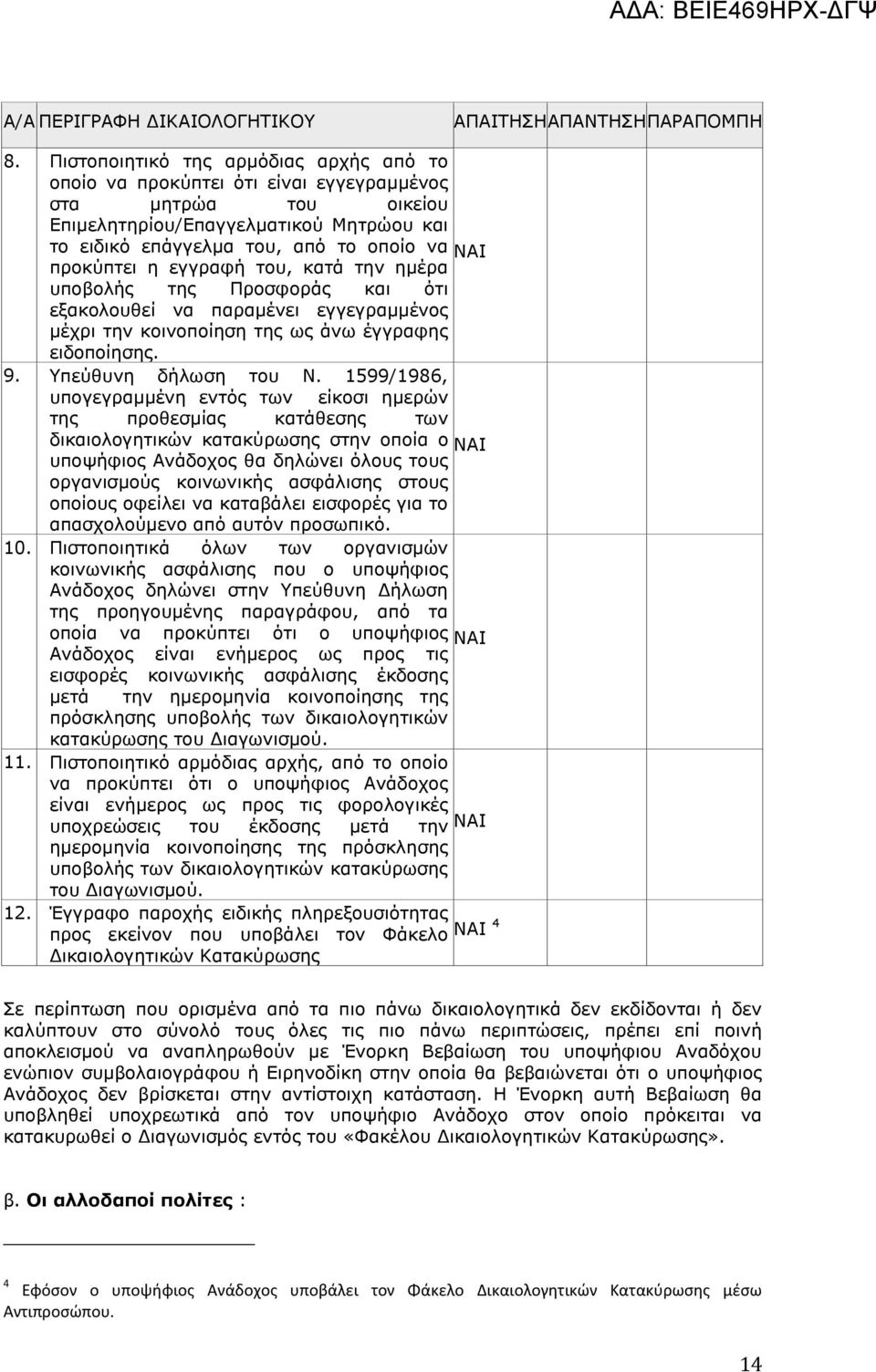 ΑΔΑ: ΒΕΙΕ469ΗΡΧ-ΔΓΨ

| Α/Α | ΠΕΡΙΓΡΑΦΗ ΔΙΚΑΙΟΛΟΓΗΤΙΚΟΥ | ΑΠΑΙΤΗΣΗ | ΑΠΑΝΤΗΣΗ | ΠΑΡΑΠΟΜΠΗ |
|---|---|---|---|---|
| 8. | Πιστοποιητικό της αρμόδιας αρχής από το οποίο να προκύπτει ότι είναι εγγεγραμμένος στα μητρώα του οικείου Επιμελητηρίου/Επαγγελματικού Μητρώου και το ειδικό επάγγελμα του, από το οποίο να προκύπτει η εγγραφή του, κατά την ημέρα υποβολής της Προσφοράς και ότι εξακολουθεί να παραμένει εγγεγραμμένος μέχρι την κοινοποίηση της ως άνω έγγραφης ειδοποίησης. | ΝΑΙ | | |
| 9. | Υπεύθυνη δήλωση του Ν. 1599/1986, υπογεγραμμένη εντός των είκοσι ημερών της προθεσμίας κατάθεσης των δικαιολογητικών κατακύρωσης στην οποία ο υποψήφιος Ανάδοχος θα δηλώνει όλους τους οργανισμούς κοινωνικής ασφάλισης στους οποίους οφείλει να καταβάλει εισφορές για το απασχολούμενο από αυτόν προσωπικό. | ΝΑΙ | | |
| 10. | Πιστοποιητικά όλων των οργανισμών κοινωνικής ασφάλισης που ο υποψήφιος Ανάδοχος δηλώνει στην Υπεύθυνη Δήλωση της προηγουμένης παραγράφου, από τα οποία να προκύπτει ότι ο υποψήφιος Ανάδοχος είναι ενήμερος ως προς τις εισφορές κοινωνικής ασφάλισης έκδοσης μετά την ημερομηνία κοινοποίησης της πρόσκλησης υποβολής των δικαιολογητικών κατακύρωσης του Διαγωνισμού. | ΝΑΙ | | |
| 11. | Πιστοποιητικό αρμόδιας αρχής, από το οποίο να προκύπτει ότι ο υποψήφιος Ανάδοχος είναι ενήμερος ως προς τις φορολογικές υποχρεώσεις του έκδοσης μετά την ημερομηνία κοινοποίησης της πρόσκλησης υποβολής των δικαιολογητικών κατακύρωσης του Διαγωνισμού. | ΝΑΙ | | |
| 12. | Έγγραφο παροχής ειδικής πληρεξουσιότητας προς εκείνον που υποβάλει τον Φάκελο Δικαιολογητικών Κατακύρωσης | ΝΑΙ $^4$ | | |

Σε περίπτωση που ορισμένα από τα πιο πάνω δικαιολογητικά δεν εκδίδονται ή δεν καλύπτουν στο σύνολό τους όλες τις πιο πάνω περιπτώσεις, πρέπει επί ποινή αποκλεισμού να αναπληρωθούν με Ένορκη Βεβαίωση του υποψήφιου Αναδόχου ενώπιον συμβολαιογράφου ή Ειρηνοδίκη στην οποία θα βεβαιώνεται ότι ο υποψήφιος Ανάδοχος δεν βρίσκεται στην αντίστοιχη κατάσταση. Η Ένορκη αυτή Βεβαίωση θα υποβληθεί υποχρεωτικά από τον υποψήφιο Ανάδοχο στον οποίο πρόκειται να κατακυρωθεί ο Διαγωνισμός εντός του «Φακέλου Δικαιολογητικών Κατακύρωσης».

β. Οι αλλοδαποί πολίτες :

$^4$ Εφόσον ο υποψήφιος Ανάδοχος υποβάλει τον Φάκελο Δικαιολογητικών Κατακύρωσης μέσω Αντιπροσώπου.

14